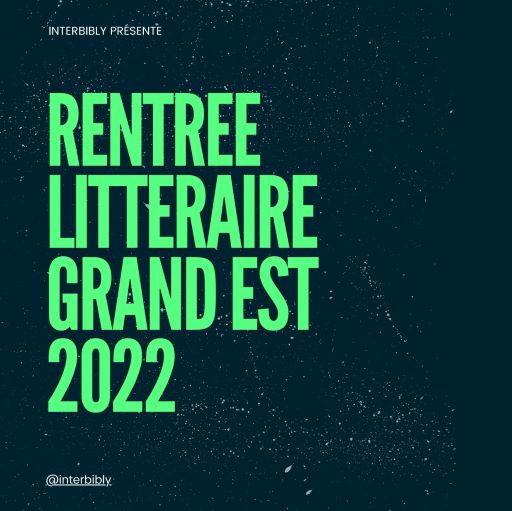 INTERBIBLY PRÉSENTE

RENTREE LITTERAIRE GRAND EST 2022

@interbibly